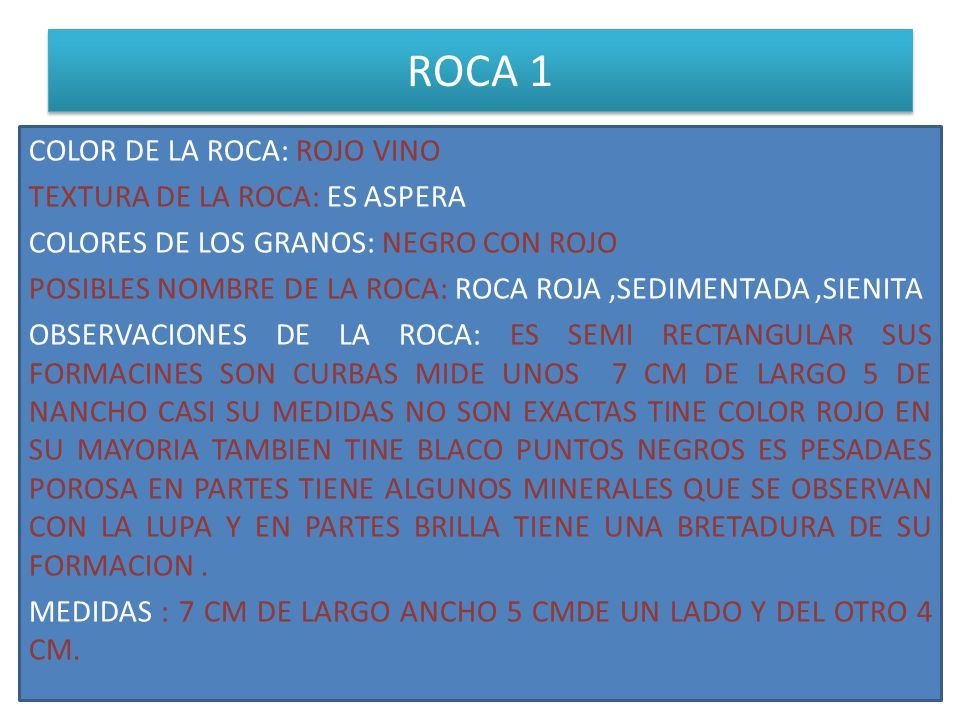 ROCA 1

COLOR DE LA ROCA: ROJO VINO

TEXTURA DE LA ROCA: ES ASPERA

COLORES DE LOS GRANOS: NEGRO CON ROJO

POSIBLES NOMBRE DE LA ROCA: ROCA ROJA ,SEDIMENTADA ,SIENITA

OBSERVACIONES DE LA ROCA: ES SEMI RECTANGULAR SUS FORMACINES SON CURBAS MIDE UNOS 7 CM DE LARGO 5 DE NANCHO CASI SU MEDIDAS NO SON EXACTAS TINE COLOR ROJO EN SU MAYORIA TAMBIEN TINE BLACO PUNTOS NEGROS ES PESADAES POROSA EN PARTES TIENE ALGUNOS MINERALES QUE SE OBSERVAN CON LA LUPA Y EN PARTES BRILLA TIENE UNA BRETADURA DE SU FORMACION .

MEDIDAS : 7 CM DE LARGO ANCHO 5 CMDE UN LADO Y DEL OTRO 4 CM.